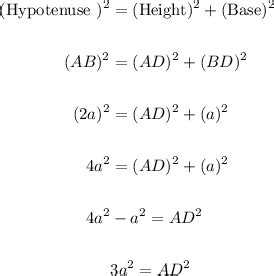 $(\text{Hypotenuse })^2 = (\text{Height})^2 + (\text{Base})^2$

$(AB)^2 = (AD)^2 + (BD)^2$

$(2a)^2 = (AD)^2 + (a)^2$

$4a^2 = (AD)^2 + (a)^2$

$4a^2 - a^2 = AD^2$

$3a^2 = AD^2$